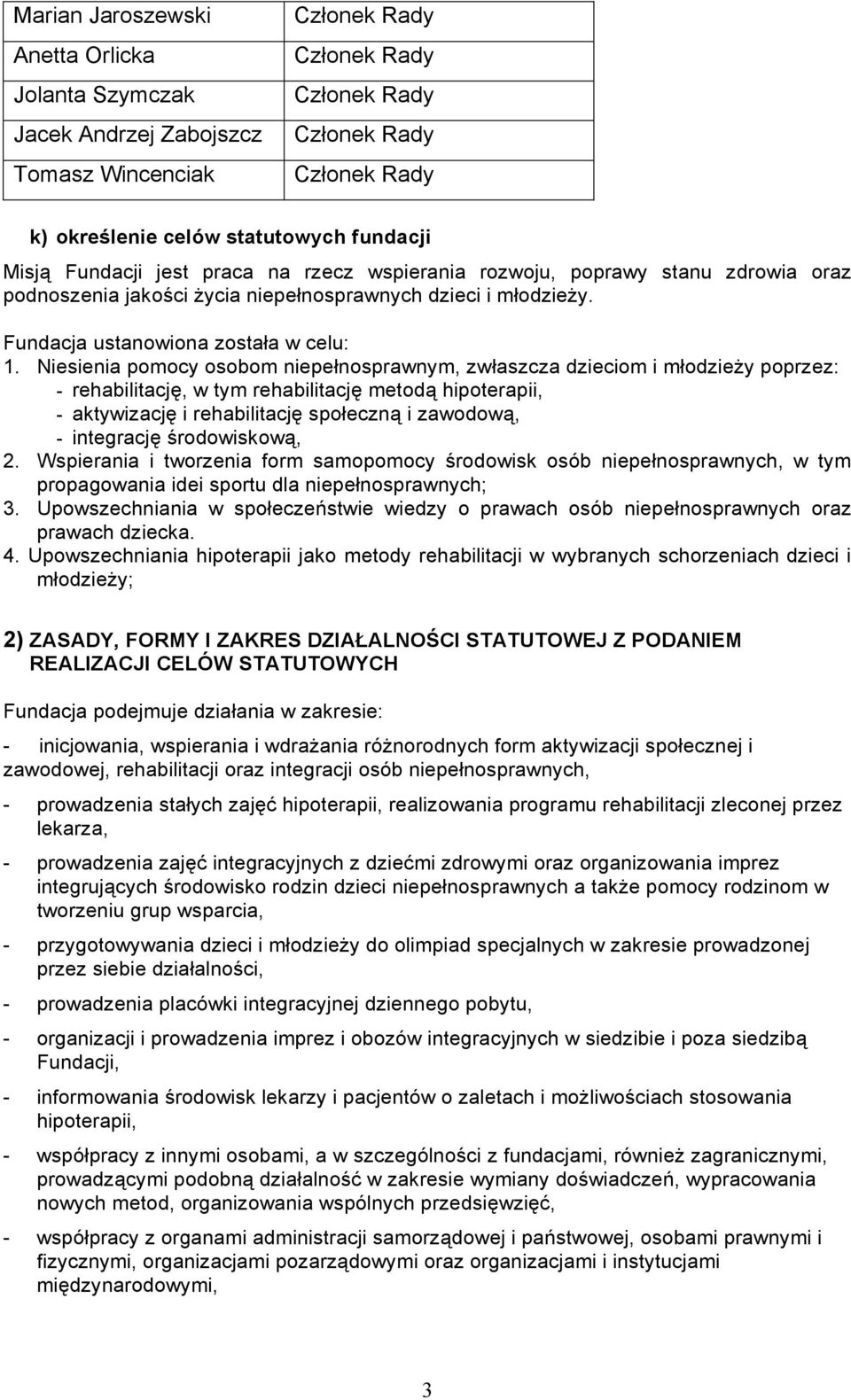 | Marian Jaroszewski | Członek Rady |
|---|---|
| Anetta Orlicka | Członek Rady |
| Jolanta Szymczak | Członek Rady |
| Jacek Andrzej Zabojszcz | Członek Rady |
| Tomasz Wincenciak | Członek Rady |

k) określenie celów statutowych fundacji

Misją Fundacji jest praca na rzecz wspierania rozwoju, poprawy stanu zdrowia oraz podnoszenia jakości życia niepełnosprawnych dzieci i młodzieży.

Fundacja ustanowiona została w celu:
1. Niesienia pomocy osobom niepełnosprawnym, zwłaszcza dzieciom i młodzieży poprzez:
- rehabilitację, w tym rehabilitację metodą hipoterapii,
- aktywizację i rehabilitację społeczną i zawodową,
- integrację środowiskową,
2. Wspierania i tworzenia form samopomocy środowisk osób niepełnosprawnych, w tym propagowania idei sportu dla niepełnosprawnych;
3. Upowszechniania w społeczeństwie wiedzy o prawach osób niepełnosprawnych oraz prawach dziecka.
4. Upowszechniania hipoterapii jako metody rehabilitacji w wybranych schorzeniach dzieci i młodzieży;

2) ZASADY, FORMY I ZAKRES DZIAŁALNOŚCI STATUTOWEJ Z PODANIEM REALIZACJI CELÓW STATUTOWYCH

Fundacja podejmuje działania w zakresie:

- inicjowania, wspierania i wdrażania różnorodnych form aktywizacji społecznej i zawodowej, rehabilitacji oraz integracji osób niepełnosprawnych,

- prowadzenia stałych zajęć hipoterapii, realizowania programu rehabilitacji zleconej przez lekarza,

- prowadzenia zajęć integracyjnych z dziećmi zdrowymi oraz organizowania imprez integrujących środowisko rodzin dzieci niepełnosprawnych a także pomocy rodzinom w tworzeniu grup wsparcia,

- przygotowywania dzieci i młodzieży do olimpiad specjalnych w zakresie prowadzonej przez siebie działalności,

- prowadzenia placówki integracyjnej dziennego pobytu,

- organizacji i prowadzenia imprez i obozów integracyjnych w siedzibie i poza siedzibą Fundacji,

- informowania środowisk lekarzy i pacjentów o zaletach i możliwościach stosowania hipoterapii,

- współpracy z innymi osobami, a w szczególności z fundacjami, również zagranicznymi, prowadzącymi podobną działalność w zakresie wymiany doświadczeń, wypracowania nowych metod, organizowania wspólnych przedsięwzięć,

- współpracy z organami administracji samorządowej i państwowej, osobami prawnymi i fizycznymi, organizacjami pozarządowymi oraz organizacjami i instytucjami międzynarodowymi,

3